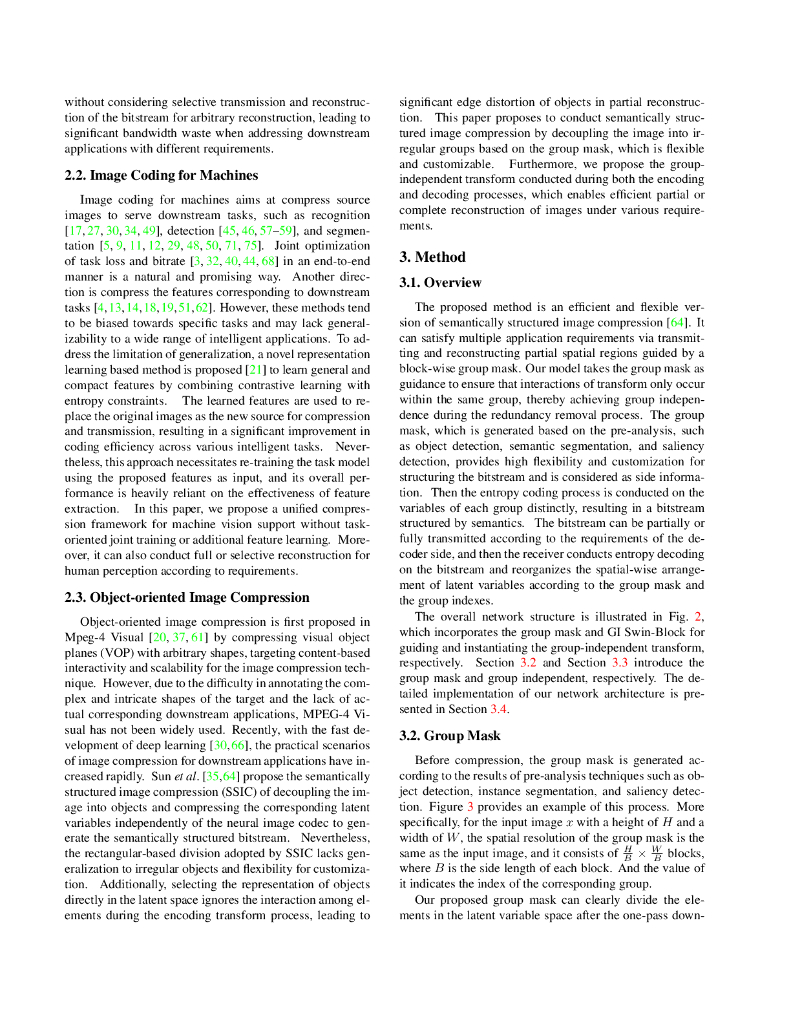 without considering selective transmission and reconstruction of the bitstream for arbitrary reconstruction, leading to significant bandwidth waste when addressing downstream applications with different requirements.

2.2. Image Coding for Machines

Image coding for machines aims at compress source images to serve downstream tasks, such as recognition [17, 27, 30, 34, 49], detection [45, 46, 57–59], and segmentation [5, 9, 11, 12, 29, 48, 50, 71, 75]. Joint optimization of task loss and bitrate [3, 32, 40, 44, 68] in an end-to-end manner is a natural and promising way. Another direction is compress the features corresponding to downstream tasks [4, 13, 14, 18, 19, 51, 62]. However, these methods tend to be biased towards specific tasks and may lack generalizability to a wide range of intelligent applications. To address the limitation of generalization, a novel representation learning based method is proposed [21] to learn general and compact features by combining contrastive learning with entropy constraints. The learned features are used to replace the original images as the new source for compression and transmission, resulting in a significant improvement in coding efficiency across various intelligent tasks. Nevertheless, this approach necessitates re-training the task model using the proposed features as input, and its overall performance is heavily reliant on the effectiveness of feature extraction. In this paper, we propose a unified compression framework for machine vision support without task-oriented joint training or additional feature learning. Moreover, it can also conduct full or selective reconstruction for human perception according to requirements.

2.3. Object-oriented Image Compression

Object-oriented image compression is first proposed in Mpeg-4 Visual [20, 37, 61] by compressing visual object planes (VOP) with arbitrary shapes, targeting content-based interactivity and scalability for the image compression technique. However, due to the difficulty in annotating the complex and intricate shapes of the target and the lack of actual corresponding downstream applications, MPEG-4 Visual has not been widely used. Recently, with the fast development of deep learning [30, 66], the practical scenarios of image compression for downstream applications have increased rapidly. Sun et al. [35, 64] propose the semantically structured image compression (SSIC) of decoupling the image into objects and compressing the corresponding latent variables independently of the neural image codec to generate the semantically structured bitstream. Nevertheless, the rectangular-based division adopted by SSIC lacks generalization to irregular objects and flexibility for customization. Additionally, selecting the representation of objects directly in the latent space ignores the interaction among elements during the encoding transform process, leading to significant edge distortion of objects in partial reconstruction. This paper proposes to conduct semantically structured image compression by decoupling the image into irregular groups based on the group mask, which is flexible and customizable. Furthermore, we propose the group-independent transform conducted during both the encoding and decoding processes, which enables efficient partial or complete reconstruction of images under various requirements.

3. Method

3.1. Overview

The proposed method is an efficient and flexible version of semantically structured image compression [64]. It can satisfy multiple application requirements via transmitting and reconstructing partial spatial regions guided by a block-wise group mask. Our model takes the group mask as guidance to ensure that interactions of transform only occur within the same group, thereby achieving group independence during the redundancy removal process. The group mask, which is generated based on the pre-analysis, such as object detection, semantic segmentation, and saliency detection, provides high flexibility and customization for structuring the bitstream and is considered as side information. Then the entropy coding process is conducted on the variables of each group distinctly, resulting in a bitstream structured by semantics. The bitstream can be partially or fully transmitted according to the requirements of the decoder side, and then the receiver conducts entropy decoding on the bitstream and reorganizes the spatial-wise arrangement of latent variables according to the group mask and the group indexes.

The overall network structure is illustrated in Fig. 2, which incorporates the group mask and GI Swin-Block for guiding and instantiating the group-independent transform, respectively. Section 3.2 and Section 3.3 introduce the group mask and group independent, respectively. The detailed implementation of our network architecture is presented in Section 3.4.

3.2. Group Mask

Before compression, the group mask is generated according to the results of pre-analysis techniques such as object detection, instance segmentation, and saliency detection. Figure 3 provides an example of this process. More specifically, for the input image $x$ with a height of $H$ and a width of $W$, the spatial resolution of the group mask is the same as the input image, and it consists of $\frac{H}{B} \times \frac{W}{B}$ blocks, where $B$ is the side length of each block. And the value of it indicates the index of the corresponding group.

Our proposed group mask can clearly divide the elements in the latent variable space after the one-pass down-